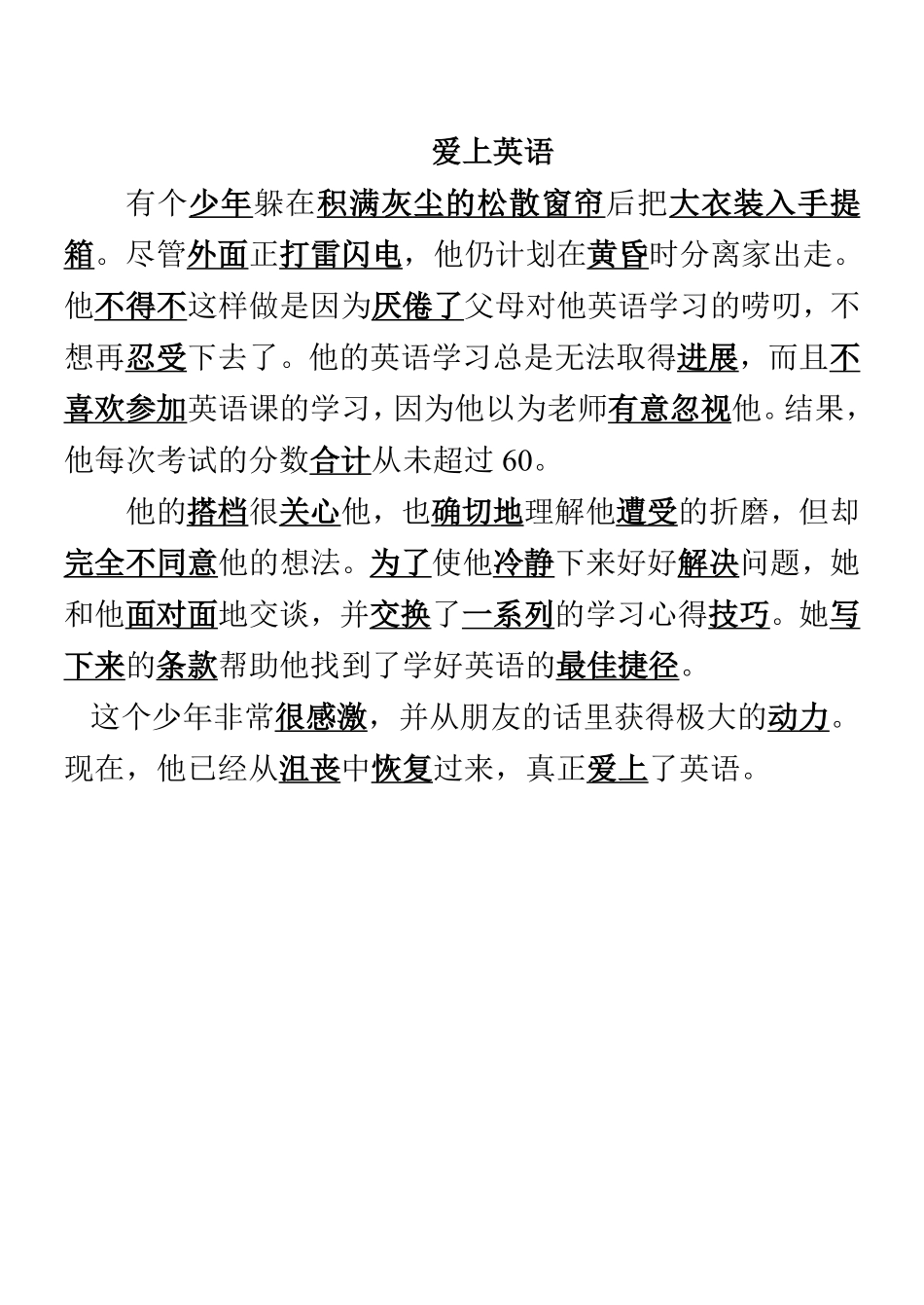 爱上英语

有个少年躲在积满灰尘的松散窗帘后把大衣装入手提箱。尽管外面正打雷闪电，他仍计划在黄昏时分离家出走。他不得不这样做是因为厌倦了父母对他英语学习的唠叨，不想再忍受下去了。他的英语学习总是无法取得进展，而且不喜欢参加英语课的学习，因为他以为老师有意忽视他。结果，他每次考试的分数合计从未超过 60。

他的搭档很关心他，也确切地理解他遭受的折磨，但却完全不同意他的想法。为了使他冷静下来好好解决问题，她和他面对面地交谈，并交换了一系列的学习心得技巧。她写下来的条款帮助他找到了学好英语的最佳捷径。

这个少年非常很感激，并从朋友的话里获得极大的动力。现在，他已经从沮丧中恢复过来，真正爱上了英语。